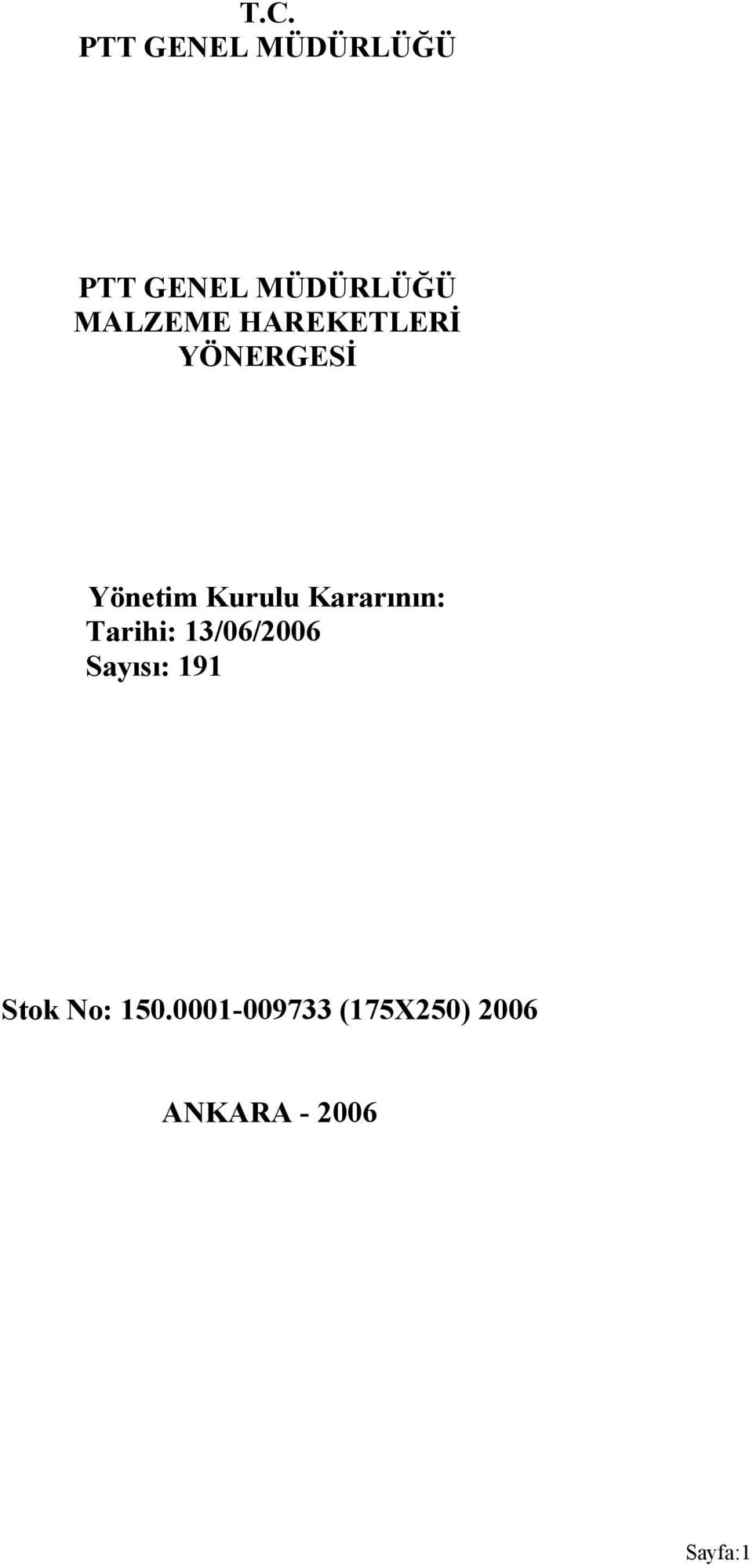 T.C.
PTT GENEL MÜDÜRLÜĞÜ

PTT GENEL MÜDÜRLÜĞÜ
MALZEME HAREKETLERİ
YÖNERGESİ

Yönetim Kurulu Kararının:
Tarihi: 13/06/2006
Sayısı: 191

Stok No: 150.0001-009733 (175X250) 2006

ANKARA - 2006

Sayfa:1